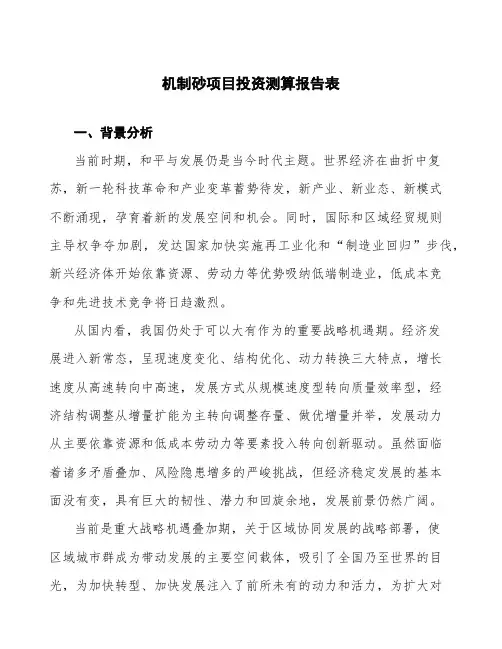 机制砂项目投资测算报告表

一、背景分析

当前时期，和平与发展仍是当今时代主题。世界经济在曲折中复苏，新一轮科技革命和产业变革蓄势待发，新产业、新业态、新模式不断涌现，孕育着新的发展空间和机会。同时，国际和区域经贸规则主导权争夺加剧，发达国家加快实施再工业化和“制造业回归”步伐，新兴经济体开始依靠资源、劳动力等优势吸纳低端制造业，低成本竞争和先进技术竞争将日趋激烈。

从国内看，我国仍处于可以大有作为的重要战略机遇期。经济发展进入新常态，呈现速度变化、结构优化、动力转换三大特点，增长速度从高速转向中高速，发展方式从规模速度型转向质量效率型，经济结构调整从增量扩能为主转向调整存量、做优增量并举，发展动力从主要依靠资源和低成本劳动力等要素投入转向创新驱动。虽然面临着诸多矛盾叠加、风险隐患增多的严峻挑战，但经济稳定发展的基本面没有变，具有巨大的韧性、潜力和回旋余地，发展前景仍然广阔。

当前是重大战略机遇叠加期，关于区域协同发展的战略部署，使区域城市群成为带动发展的主要空间载体，吸引了全国乃至世界的目光，为加快转型、加快发展注入了前所未有的动力和活力，为扩大对